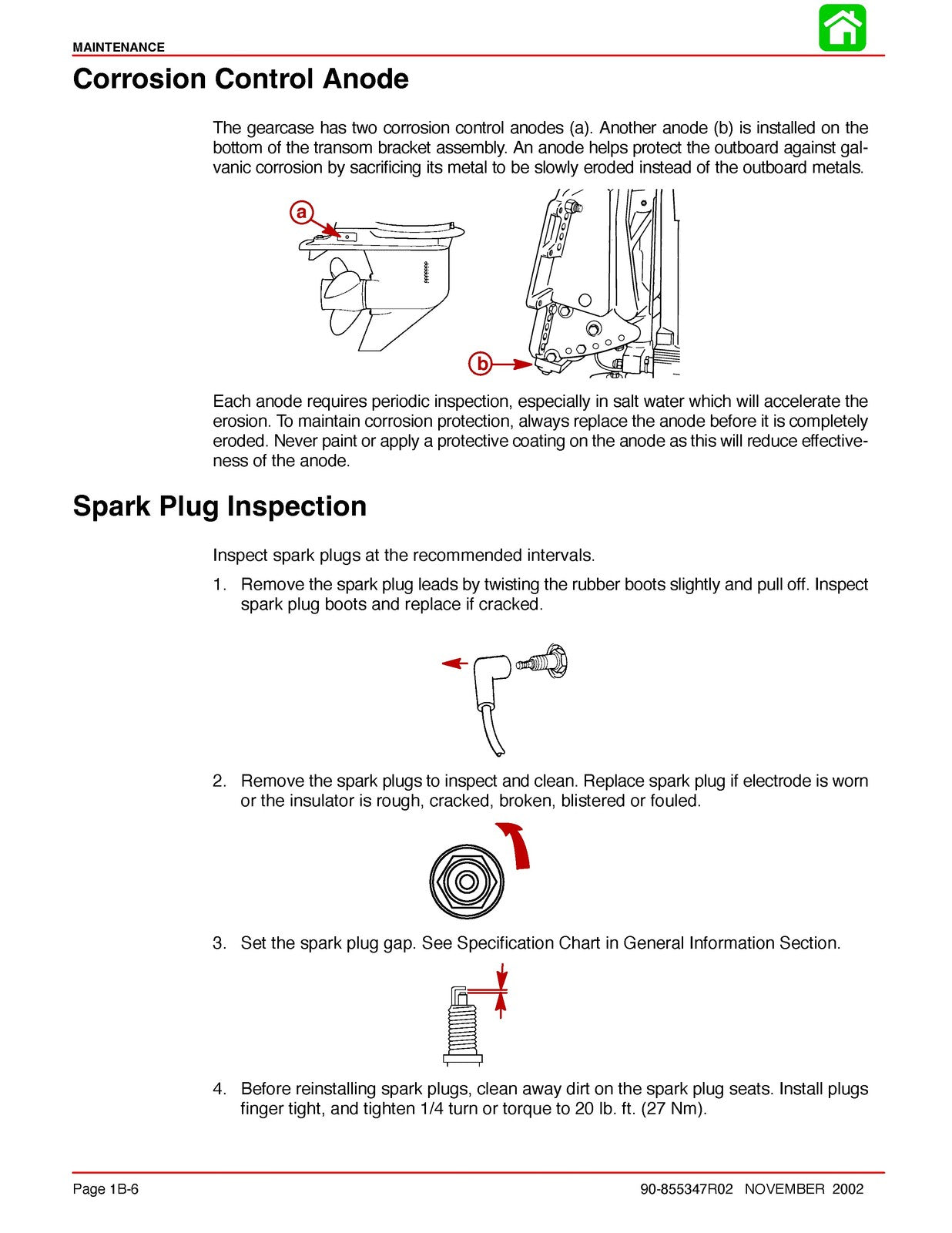 MAINTENANCE

Corrosion Control Anode

The gearcase has two corrosion control anodes (a). Another anode (b) is installed on the bottom of the transom bracket assembly. An anode helps protect the outboard against galvanic corrosion by sacrificing its metal to be slowly eroded instead of the outboard metals.

a

b

Each anode requires periodic inspection, especially in salt water which will accelerate the erosion. To maintain corrosion protection, always replace the anode before it is completely eroded. Never paint or apply a protective coating on the anode as this will reduce effectiveness of the anode.

Spark Plug Inspection

Inspect spark plugs at the recommended intervals.

1. Remove the spark plug leads by twisting the rubber boots slightly and pull off. Inspect spark plug boots and replace if cracked.

2. Remove the spark plugs to inspect and clean. Replace spark plug if electrode is worn or the insulator is rough, cracked, broken, blistered or fouled.

3. Set the spark plug gap. See Specification Chart in General Information Section.

4. Before reinstalling spark plugs, clean away dirt on the spark plug seats. Install plugs finger tight, and tighten 1/4 turn or torque to 20 lb. ft. (27 Nm).

Page 1B-6

90-855347R02 NOVEMBER 2002